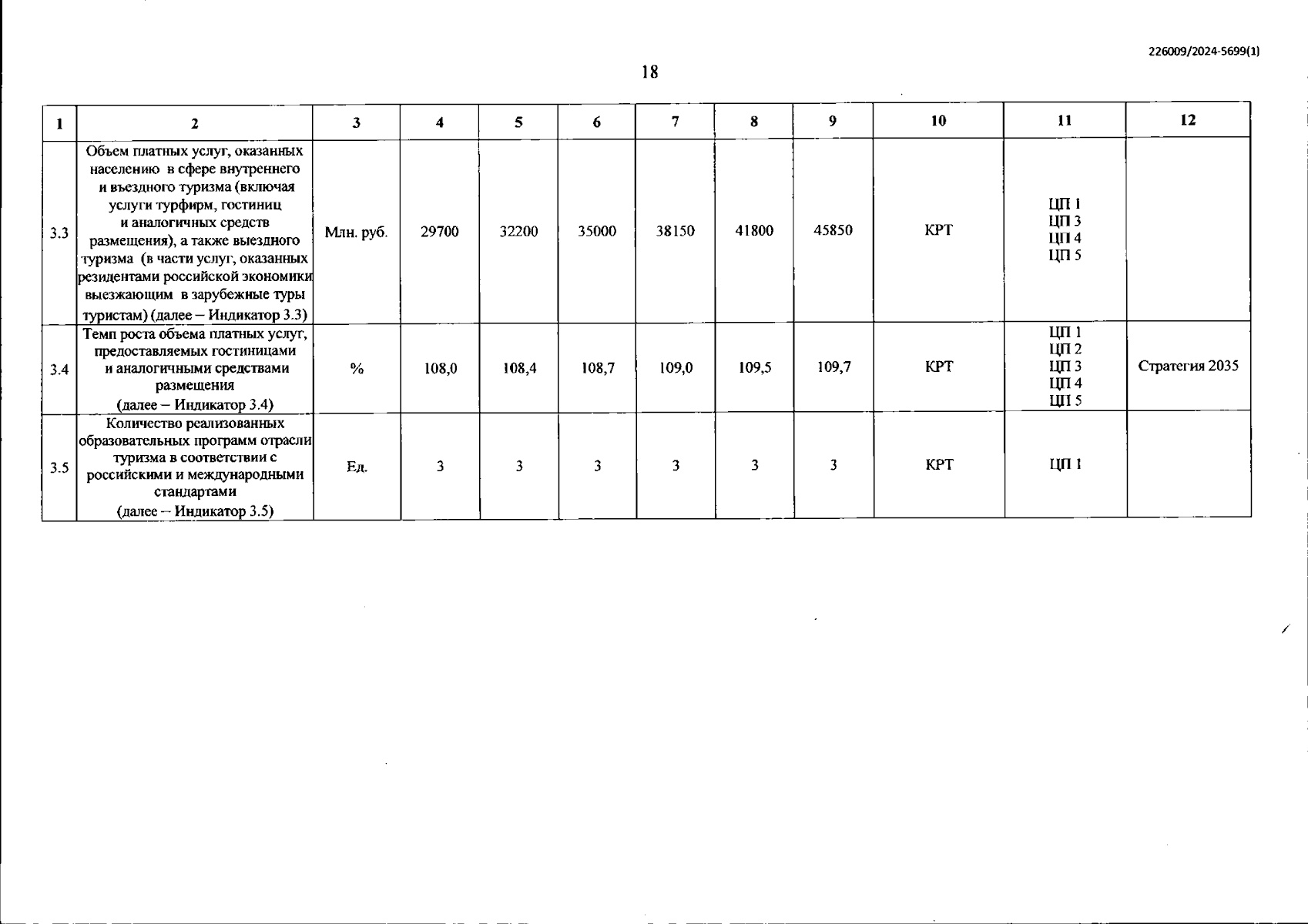 226009/2024-5699(1)

18

| 1 | 2 | 3 | 4 | 5 | 6 | 7 | 8 | 9 | 10 | 11 | 12 |
|---|---|---|---|---|---|---|---|---|---|---|---|
| 3.3 | Объем платных услуг, оказанных населению в сфере внутреннего и въездного туризма (включая услуги турфирм, гостиниц и аналогичных средств размещения), а также выездного туризма (в части услуг, оказанных резидентами российской экономики выезжающим в зарубежные туры туристам) (далее – Индикатор 3.3) | Млн. руб. | 29700 | 32200 | 35000 | 38150 | 41800 | 45850 | КРТ | ЦП 1 ЦП 3 ЦП 4 ЦП 5 | |
| 3.4 | Темп роста объема платных услуг, предоставляемых гостиницами и аналогичными средствами размещения (далее – Индикатор 3.4) | % | 108,0 | 108,4 | 108,7 | 109,0 | 109,5 | 109,7 | КРТ | ЦП 1 ЦП 2 ЦП 3 ЦП 4 ЦП 5 | Стратегия 2035 |
| 3.5 | Количество реализованных образовательных программ отрасли туризма в соответствии с российскими и международными стандартами (далее – Индикатор 3.5) | Ед. | 3 | 3 | 3 | 3 | 3 | 3 | КРТ | ЦП 1 | |